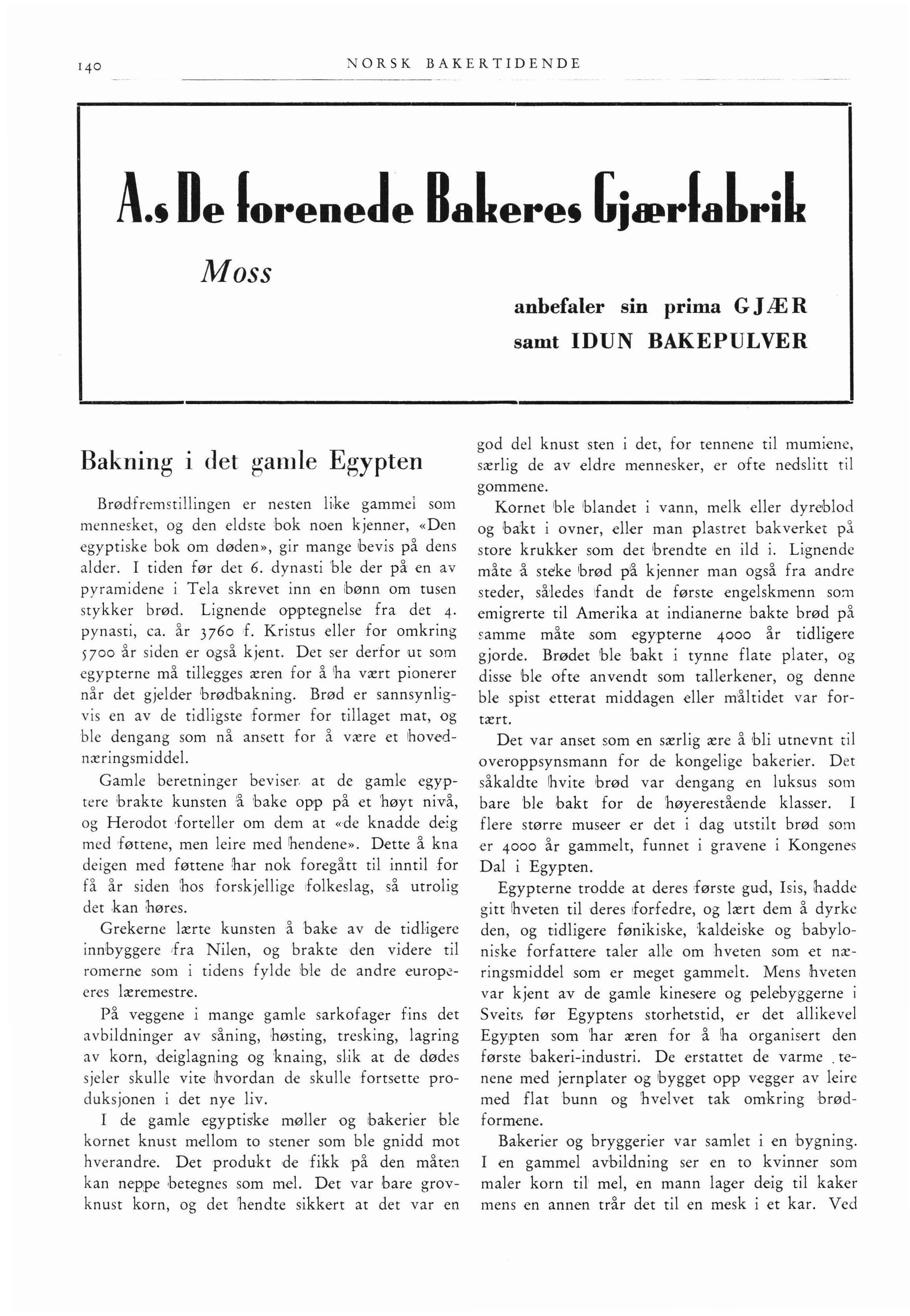 140 NORSK BAKERTIDENDE

A.s De forenede Bakeres Gjærfabrik

Moss

anbefaler sin prima GJÆR
samt IDUN BAKEPULVER

Bakning i det gamle Egypten

Brødfremstillingen er nesten like gammel som mennesket, og den eldste bok noen kjenner, «Den egyptiske bok om døden», gir mange bevis på dens alder. I tiden før det 6. dynasti ble der på en av pyramidene i Tela skrevet inn en bønn om tusen stykker brød. Lignende opptegnelse fra det 4. pynasti, ca. år 3760 f. Kristus eller for omkring 5700 år siden er også kjent. Det ser derfor ut som egypterne må tillegges æren for å ha vært pionerer når det gjelder brødbakning. Brød er sannsynligvis en av de tidligste former for tillaget mat, og ble dengang som nå ansett for å være et hovednæringsmiddel.

Gamle beretninger beviser at de gamle egyptere brakte kunsten å bake opp på et høyt nivå, og Herodot forteller om dem at «de knadde deig med føttene, men leire med hendene». Dette å kna deigen med føttene har nok foregått til inntil for få år siden hos forskjellige folkeslag, så utrolig det kan høres.

Grekerne lærte kunsten å bake av de tidligere innbyggere fra Nilen, og brakte den videre til romerne som i tidens fylde ble de andre europeeres læremestre.

På veggene i mange gamle sarkofager fins det avbildninger av såning, høsting, tresking, lagring av korn, deiglagning og knaing, slik at de dødes sjeler skulle vite hvordan de skulle fortsette produksjonen i det nye liv.

I de gamle egyptiske møller og bakerier ble kornet knust mellom to stener som ble gnidd mot hverandre. Det produkt de fikk på den måten kan neppe betegnes som mel. Det var bare grovknust korn, og det hendte sikkert at det var en god del knust sten i det, for tennene til mumiene, særlig de av eldre mennesker, er ofte nedslitt til gommene.

Kornet ble blandet i vann, melk eller dyreblod og bakt i ovner, eller man plastret bakverket på store krukker som det brendte en ild i. Lignende måte å steke brød på kjenner man også fra andre steder, således fandt de første engelskmenn som emigrerte til Amerika at indianerne bakte brød på samme måte som egypterne 4000 år tidligere gjorde. Brødet ble bakt i tynne flate plater, og disse ble ofte anvendt som tallerkener, og denne ble spist etterat middagen eller måltidet var fortært.

Det var anset som en særlig ære å bli utnevnt til overoppsynsmann for de kongelige bakerier. Det såkaldte hvite brød var dengang en luksus som bare ble bakt for de høyerestående klasser. I flere større museer er det i dag utstilt brød som er 4000 år gammelt, funnet i gravene i Kongenes Dal i Egypten.

Egypterne trodde at deres første gud, Isis, hadde gitt hveten til deres forfedre, og lært dem å dyrke den, og tidligere fønikiske, kaldeiske og babyloniske forfattere taler alle om hveten som et næringsmiddel som er meget gammelt. Mens hveten var kjent av de gamle kinesere og pelebyggerne i Sveits før Egyptens storhetstid, er det allikevel Egypten som har æren for å ha organisert den første bakeri-industri. De erstattet de varme tenene med jernplater og bygget opp vegger av leire med flat bunn og hvelvet tak omkring brødformene.

Bakerier og bryggerier var samlet i en bygning. I en gammel avbildning ser en to kvinner som maler korn til mel, en mann lager deig til kaker mens en annen trår det til en mesk i et kar. Ved